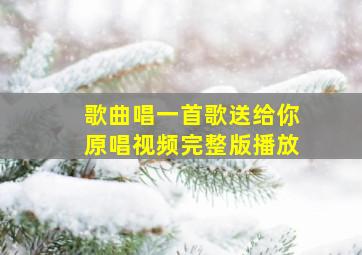 歌曲唱一首歌送给你
原唱视频完整版播放